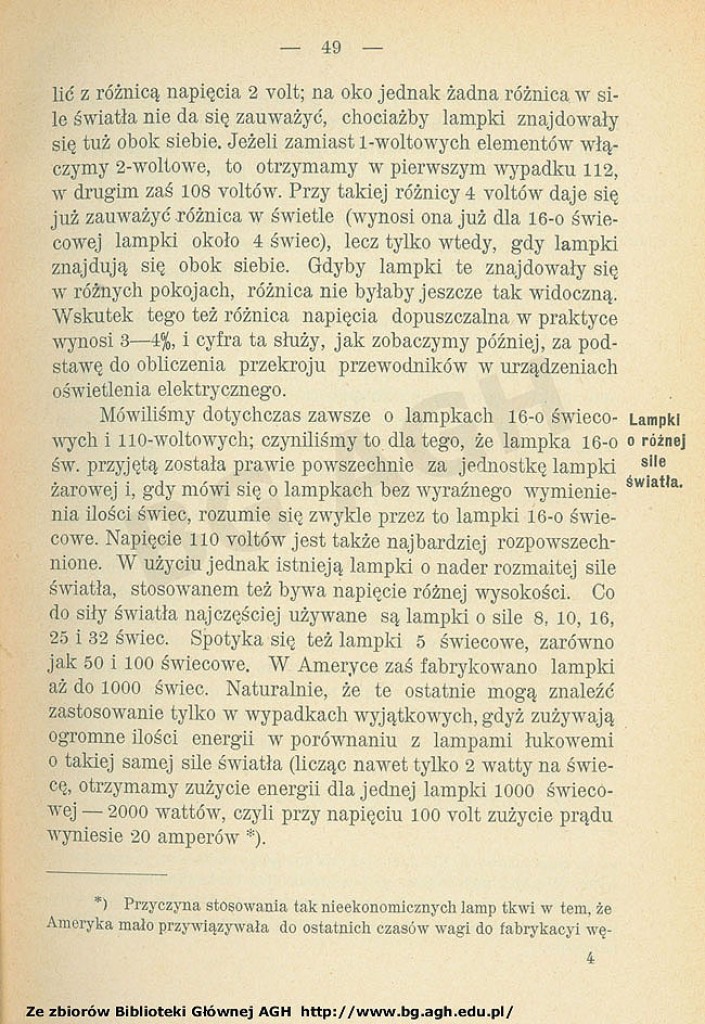 — 49 —

lić z różnicą napięcia 2 volt; na oko jednak żadna różnica w sile światła nie da się zauważyć, chociażby lampki znajdowały się tuż obok siebie. Jeżeli zamiast 1-woltowych elementów włączymy 2-woltowe, to otrzymamy w pierwszym wypadku 112, w drugim zaś 108 voltów. Przy takiej różnicy 4 voltów daje się już zauważyć różnica w świetle (wynosi ona już dla 16-o świecowej lampki około 4 świec), lecz tylko wtedy, gdy lampki znajdują się obok siebie. Gdyby lampki te znajdowały się w różnych pokojach, różnica nie byłaby jeszcze tak widoczną. Wskutek tego też różnica napięcia dopuszczalna w praktyce wynosi 3—4%, i cyfra ta służy, jak zobaczymy później, za podstawę do obliczenia przekroju przewodników w urządzeniach oświetlenia elektrycznego.

Lampki o różnej sile światła.

Mówiliśmy dotychczas zawsze o lampkach 16-o świecowych i 110-woltowych; czyniliśmy to dla tego, że lampka 16-o św. przyjętą została prawie powszechnie za jednostkę lampki żarowej i, gdy mówi się o lampkach bez wyraźnego wymienienia ilości świec, rozumie się zwykle przez to lampki 16-o świecowe. Napięcie 110 voltów jest także najbardziej rozpowszechnione. W użyciu jednak istnieją lampki o nader rozmaitej sile światła, stosowanem też bywa napięcie różnej wysokości. Co do siły światła najczęściej używane są lampki o sile 8, 10, 16, 25 i 32 świec. Spotyka się też lampki 5 świecowe, zarówno jak 50 i 100 świecowe. W Ameryce zaś fabrykowano lampki aż do 1000 świec. Naturalnie, że te ostatnie mogą znaleźć zastosowanie tylko w wypadkach wyjątkowych, gdyż zużywają ogromne ilości energii w porównaniu z lampami łukowemi o takiej samej sile światła (licząc nawet tylko 2 watty na świecę, otrzymamy zużycie energii dla jednej lampki 1000 świecowej — 2000 wattów, czyli przy napięciu 100 volt zużycie prądu wyniesie 20 amperów *).

*) Przyczyna stosowania tak nieekonomicznych lamp tkwi w tem, że Ameryka mało przywiązywała do ostatnich czasów wagi do fabrykacyi wę-

4

Ze zbiorów Biblioteki Głównej AGH http://www.bg.agh.edu.pl/